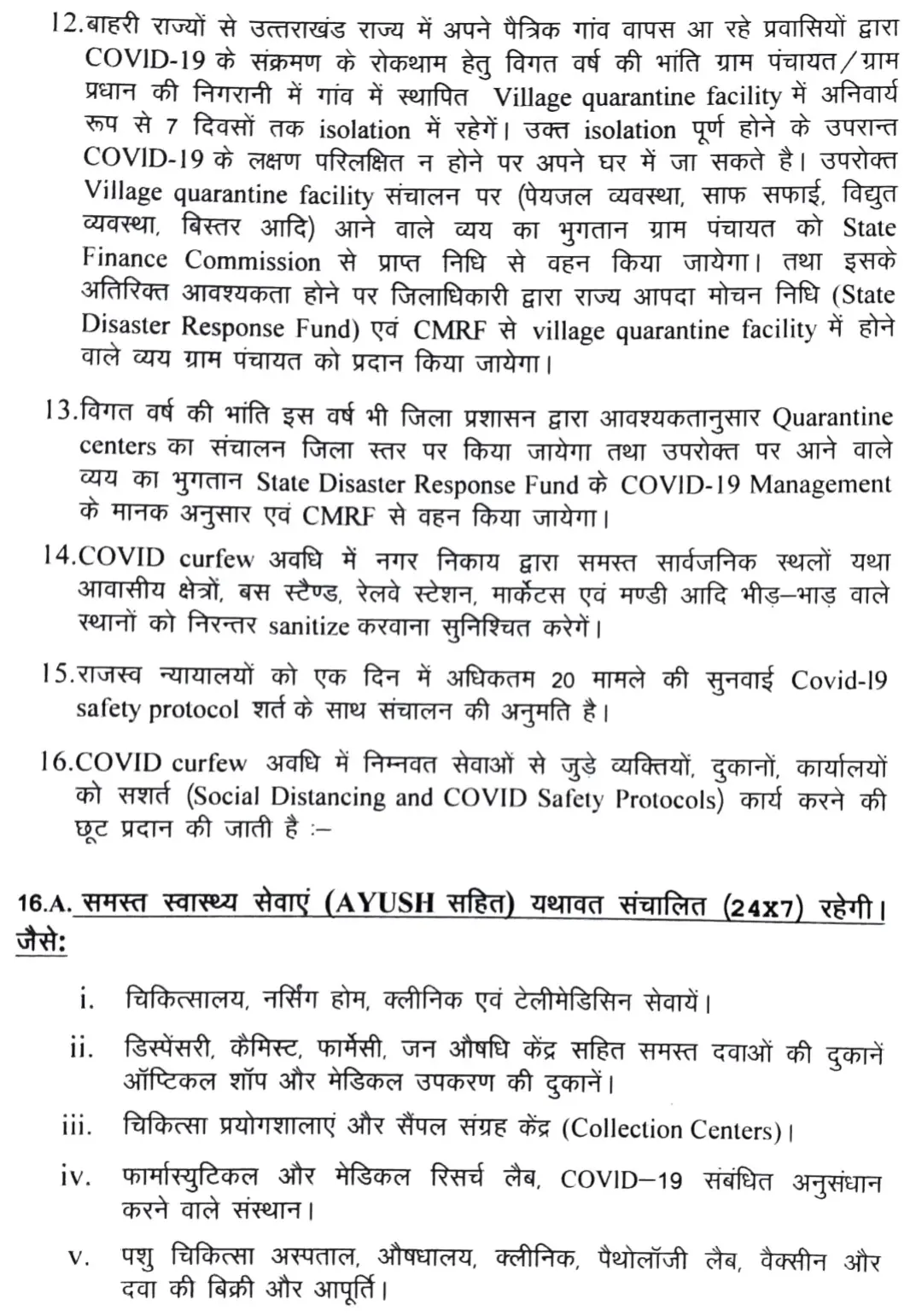 12.बाहरी राज्यों से उत्तराखंड राज्य में अपने पैत्रिक गांव वापस आ रहे प्रवासियों द्वारा COVID-19 के संक्रमण के रोकथाम हेतु विगत वर्ष की भांति ग्राम पंचायत/ग्राम प्रधान की निगरानी में गांव में स्थापित Village quarantine facility में अनिवार्य रूप से 7 दिवसों तक isolation में रहेगें। उक्त isolation पूर्ण होने के उपरान्त COVID-19 के लक्षण परिलक्षित न होने पर अपने घर में जा सकते है। उपरोक्त Village quarantine facility संचालन पर (पेयजल व्यवस्था, साफ सफाई, विद्युत व्यवस्था, बिस्तर आदि) आने वाले व्यय का भुगतान ग्राम पंचायत को State Finance Commission से प्राप्त निधि से वहन किया जायेगा। तथा इसके अतिरिक्त आवश्यकता होने पर जिलाधिकारी द्वारा राज्य आपदा मोचन निधि (State Disaster Response Fund) एवं CMRF से village quarantine facility में होने वाले व्यय ग्राम पंचायत को प्रदान किया जायेगा।

13.विगत वर्ष की भांति इस वर्ष भी जिला प्रशासन द्वारा आवश्यकतानुसार Quarantine centers का संचालन जिला स्तर पर किया जायेगा तथा उपरोक्त पर आने वाले व्यय का भुगतान State Disaster Response Fund के COVID-19 Management के मानक अनुसार एवं CMRF से वहन किया जायेगा।

14.COVID curfew अवधि में नगर निकाय द्वारा समस्त सार्वजनिक स्थलों यथा आवासीय क्षेत्रों, बस स्टैण्ड, रेलवे स्टेशन, मार्केटस एवं मण्डी आदि भीड़–भाड़ वाले स्थानों को निरन्तर sanitize करवाना सुनिश्चित करेगें।

15.राजस्व न्यायालयों को एक दिन में अधिकतम 20 मामले की सुनवाई Covid-19 safety protocol शर्त के साथ संचालन की अनुमति है।

16.COVID curfew अवधि में निम्नवत सेवाओं से जुड़े व्यक्तियों, दुकानों, कार्यालयों को सशर्त (Social Distancing and COVID Safety Protocols) कार्य करने की छूट प्रदान की जाती है :–

16.A. समस्त स्वास्थ्य सेवाएं (AYUSH सहित) यथावत संचालित (24X7) रहेगी। जैसे:

i. चिकित्सालय, नर्सिंग होम, क्लीनिक एवं टेलीमेडिसिन सेवायें।

ii. डिस्पेंसरी, कैमिस्ट, फार्मेसी, जन औषधि केंद्र सहित समस्त दवाओं की दुकानें ऑप्टिकल शॉप और मेडिकल उपकरण की दुकानें।

iii. चिकित्सा प्रयोगशालाएं और सैंपल संग्रह केंद्र (Collection Centers)।

iv. फार्मास्युटिकल और मेडिकल रिसर्च लैब, COVID–19 संबंधित अनुसंधान करने वाले संस्थान।

v. पशु चिकित्सा अस्पताल, औषधालय, क्लीनिक, पैथोलॉजी लैब, वैक्सीन और दवा की बिक्री और आपूर्ति।